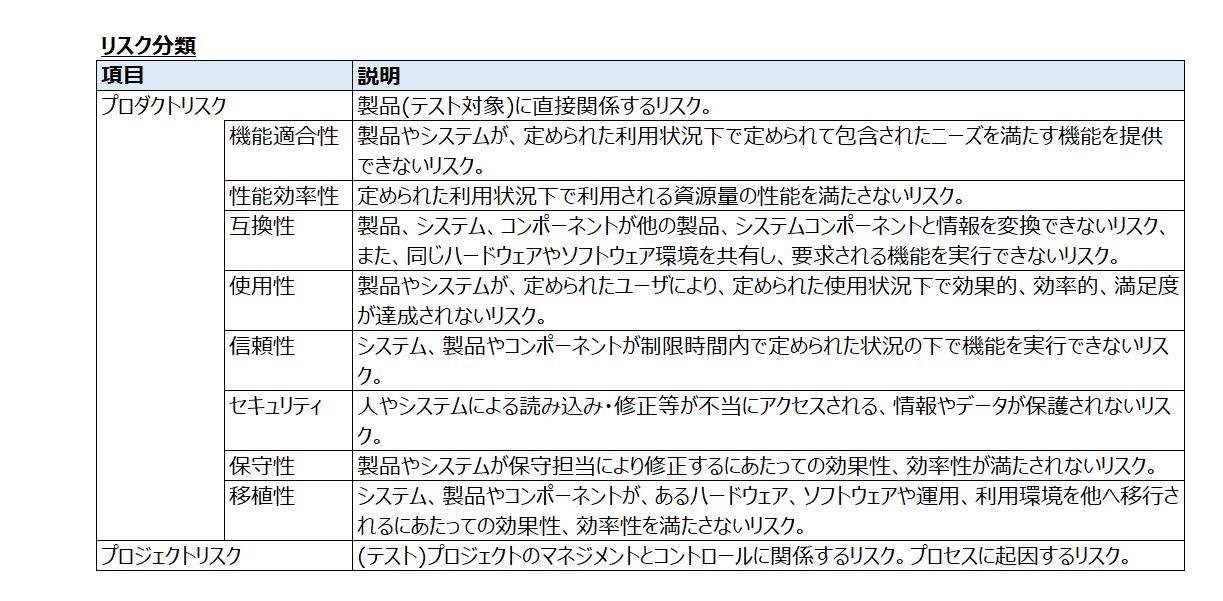 リスク分類

| 項目 | | 説明 |
|---|---|---|
| プロダクトリスク | | 製品(テスト対象)に直接関係するリスク。 |
| | 機能適合性 | 製品やシステムが、定められた利用状況下で定められて包含されたニーズを満たす機能を提供できないリスク。 |
| | 性能効率性 | 定められた利用状況下で利用される資源量の性能を満たさないリスク。 |
| | 互換性 | 製品、システム、コンポーネントが他の製品、システムコンポーネントと情報を変換できないリスク、また、同じハードウェアやソフトウェア環境を共有し、要求される機能を実行できないリスク。 |
| | 使用性 | 製品やシステムが、定められたユーザにより、定められた使用状況下で効果的、効率的、満足度が達成されないリスク。 |
| | 信頼性 | システム、製品やコンポーネントが制限時間内で定められた状況の下で機能を実行できないリスク。 |
| | セキュリティ | 人やシステムによる読み込み・修正等が不当にアクセスされる、情報やデータが保護されないリスク。 |
| | 保守性 | 製品やシステムが保守担当により修正するにあたっての効果性、効率性が満たされないリスク。 |
| | 移植性 | システム、製品やコンポーネントが、あるハードウェア、ソフトウェアや運用、利用環境を他へ移行されるにあたっての効果性、効率性を満たさないリスク。 |
| プロジェクトリスク | | (テスト)プロジェクトのマネジメントとコントロールに関係するリスク。プロセスに起因するリスク。 |